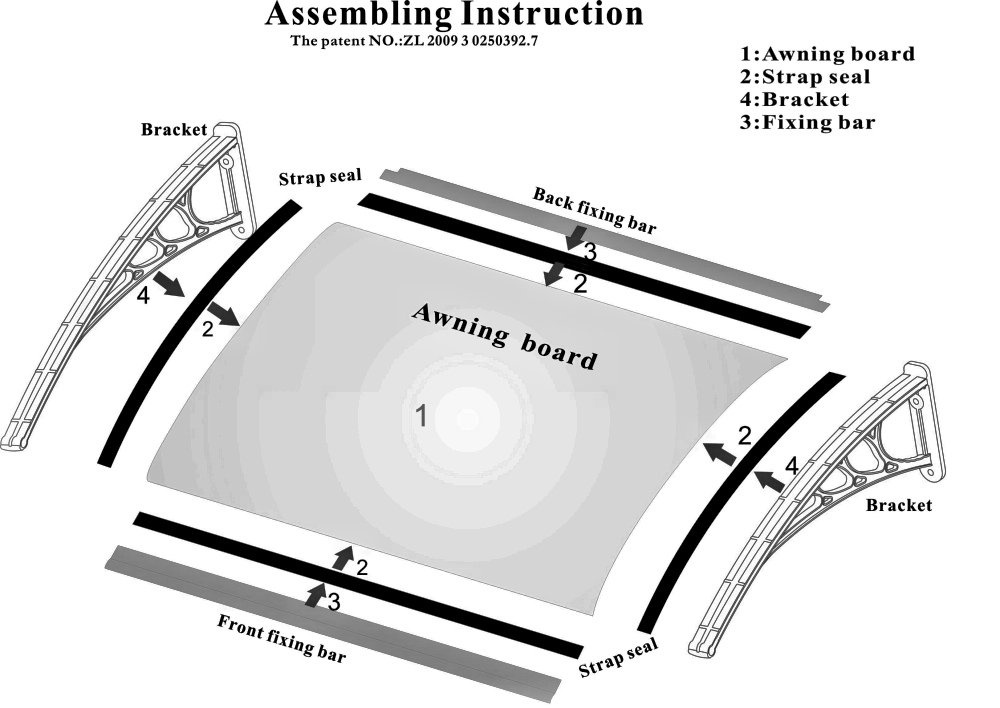 Assembling Instruction
The patent NO.:ZL 2009 3 0250392.7

1:Awning board
2:Strap seal
4:Bracket
3:Fixing bar

Bracket
Strap seal
Back fixing bar
3
2
4
2
Awning board
1
2
4
Bracket
2
3
Front fixing bar
Strap seal